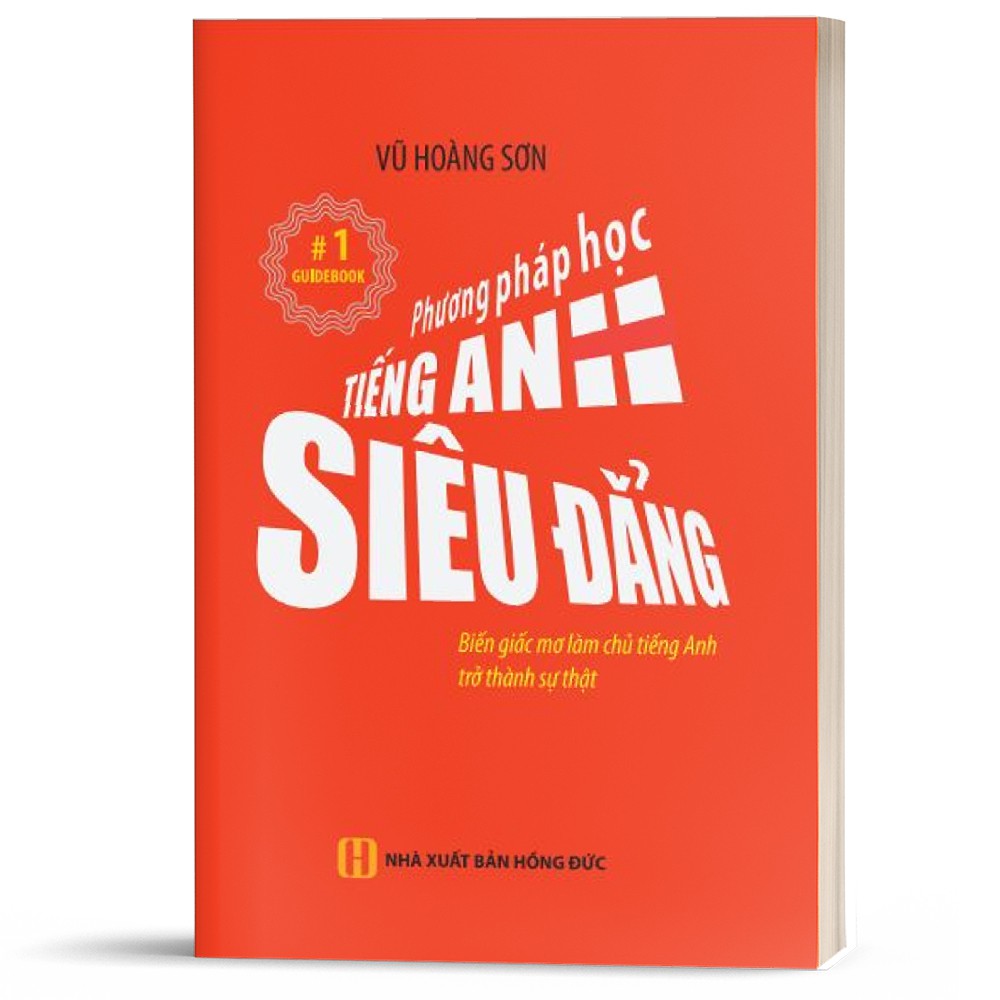 VŨ HOÀNG SƠN

#1
GUIDEBOOK

Phương pháp học
TIẾNG ANH
SIÊU ĐẲNG

Biến giấc mơ làm chủ tiếng Anh trở thành sự thật

NHÀ XUẤT BẢN HỒNG ĐỨC